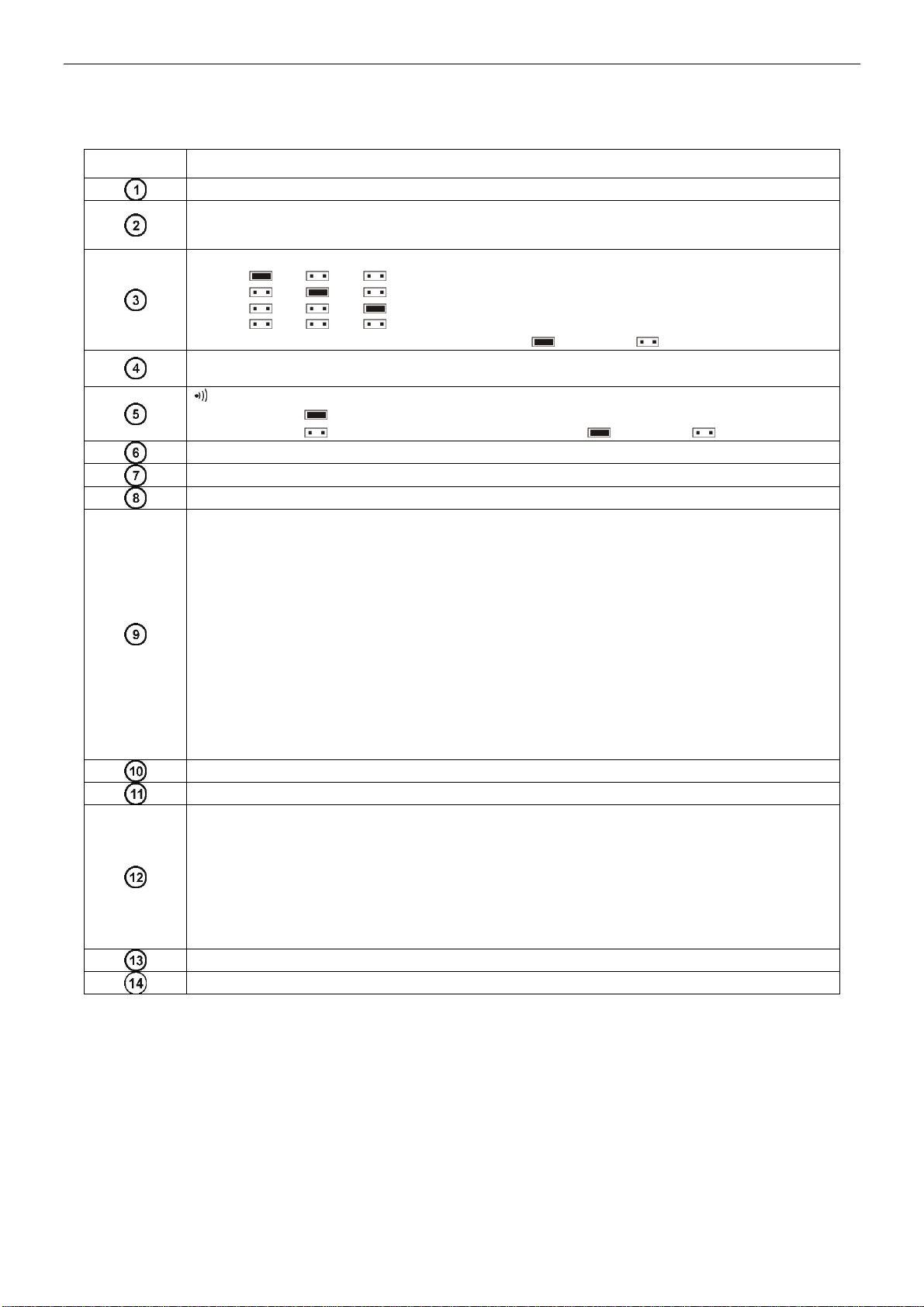 | | |
|---|---|
| 1 | |
| 2 | |
| 3 | |
| 4 | |
| 5 | |
| 6 | |
| 7 | |
| 8 | |
| 9 | |
| 10 | |
| 11 | |
| 12 | |
| 13 | |
| 14 | |